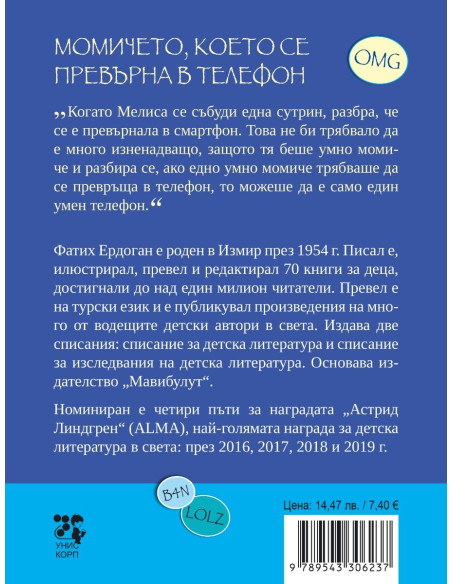 МОМИЧЕТО, КОЕТО СЕ ПРЕВЪРНА В ТЕЛЕФОН

OMG

„Когато Мелиса се събуди една сутрин, разбра, че се е превърнала в смартфон. Това не би трябвало да е много изненадващо, защото тя беше умно момиче и разбира се, ако едно умно момиче трябваше да се превръща в телефон, то можеше да е само един умен телефон.“

Фатих Ердоган е роден в Измир през 1954 г. Писал е, илюстрирал, превел и редактирал 70 книги за деца, достигнали до над един милион читатели. Превел е на турски език и е публикувал произведения на много от водещите детски автори в света. Издава две списания: списание за детска литература и списание за изследвания на детска литература. Основава издателство „Мавибулут“.

Номиниран е четири пъти за наградата „Астрид Линдгрен“ (ALMA), най-голямата награда за детска литература в света: през 2016, 2017, 2018 и 2019 г.

B4N

LOLZ

УНИС КОРП

Цена: 14,47 лв. / 7,40 €

9 789543 306237